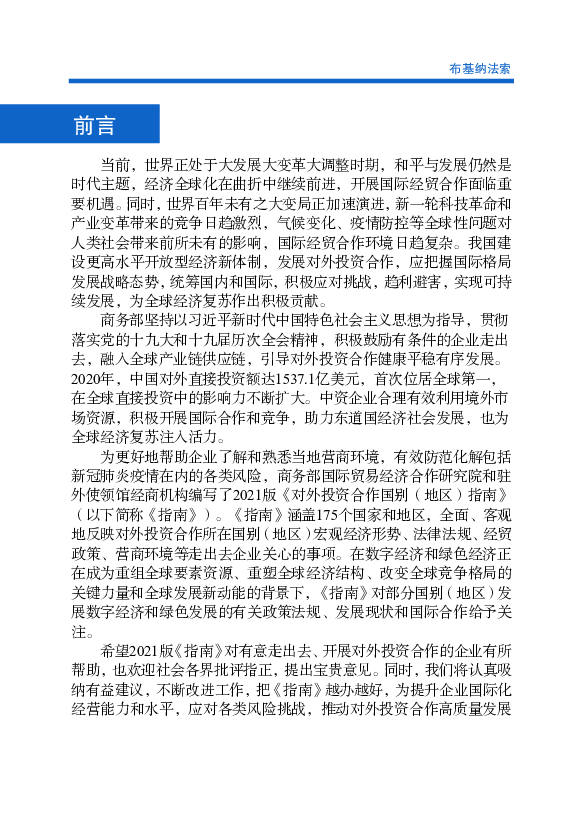 布基纳法索

前言

当前，世界正处于大发展大变革大调整时期，和平与发展仍然是时代主题，经济全球化在曲折中继续前进，开展国际经贸合作面临重要机遇。同时，世界百年未有之大变局正加速演进，新一轮科技革命和产业变革带来的竞争日趋激烈，气候变化、疫情防控等全球性问题对人类社会带来前所未有的影响，国际经贸合作环境日趋复杂。我国建设更高水平开放型经济新体制，发展对外投资合作，应把握国际格局发展战略态势，统筹国内和国际，积极应对挑战，趋利避害，实现可持续发展，为全球经济复苏作出积极贡献。

商务部坚持以习近平新时代中国特色社会主义思想为指导，贯彻落实党的十九大和十九届历次全会精神，积极鼓励有条件的企业走出去，融入全球产业链供应链，引导对外投资合作健康平稳有序发展。2020年，中国对外直接投资额达1537.1亿美元，首次位居全球第一，在全球直接投资中的影响力不断扩大。中资企业合理有效利用境外市场资源，积极开展国际合作和竞争，助力东道国经济社会发展，也为全球经济复苏注入活力。

为更好地帮助企业了解和熟悉当地营商环境，有效防范化解包括新冠肺炎疫情在内的各类风险，商务部国际贸易经济合作研究院和驻外使领馆经商机构编写了2021版《对外投资合作国别（地区）指南》（以下简称《指南》）。《指南》涵盖175个国家和地区，全面、客观地反映对外投资合作所在国别（地区）宏观经济形势、法律法规、经贸政策、营商环境等走出去企业关心的事项。在数字经济和绿色经济正在成为重组全球要素资源、重塑全球经济结构、改变全球竞争格局的关键力量和全球发展新动能的背景下，《指南》对部分国别（地区）发展数字经济和绿色发展的有关政策法规、发展现状和国际合作给予关注。

希望2021版《指南》对有意走出去、开展对外投资合作的企业有所帮助，也欢迎社会各界批评指正，提出宝贵意见。同时，我们将认真吸纳有益建议，不断改进工作，把《指南》越办越好，为提升企业国际化经营能力和水平，应对各类风险挑战，推动对外投资合作高质量发展